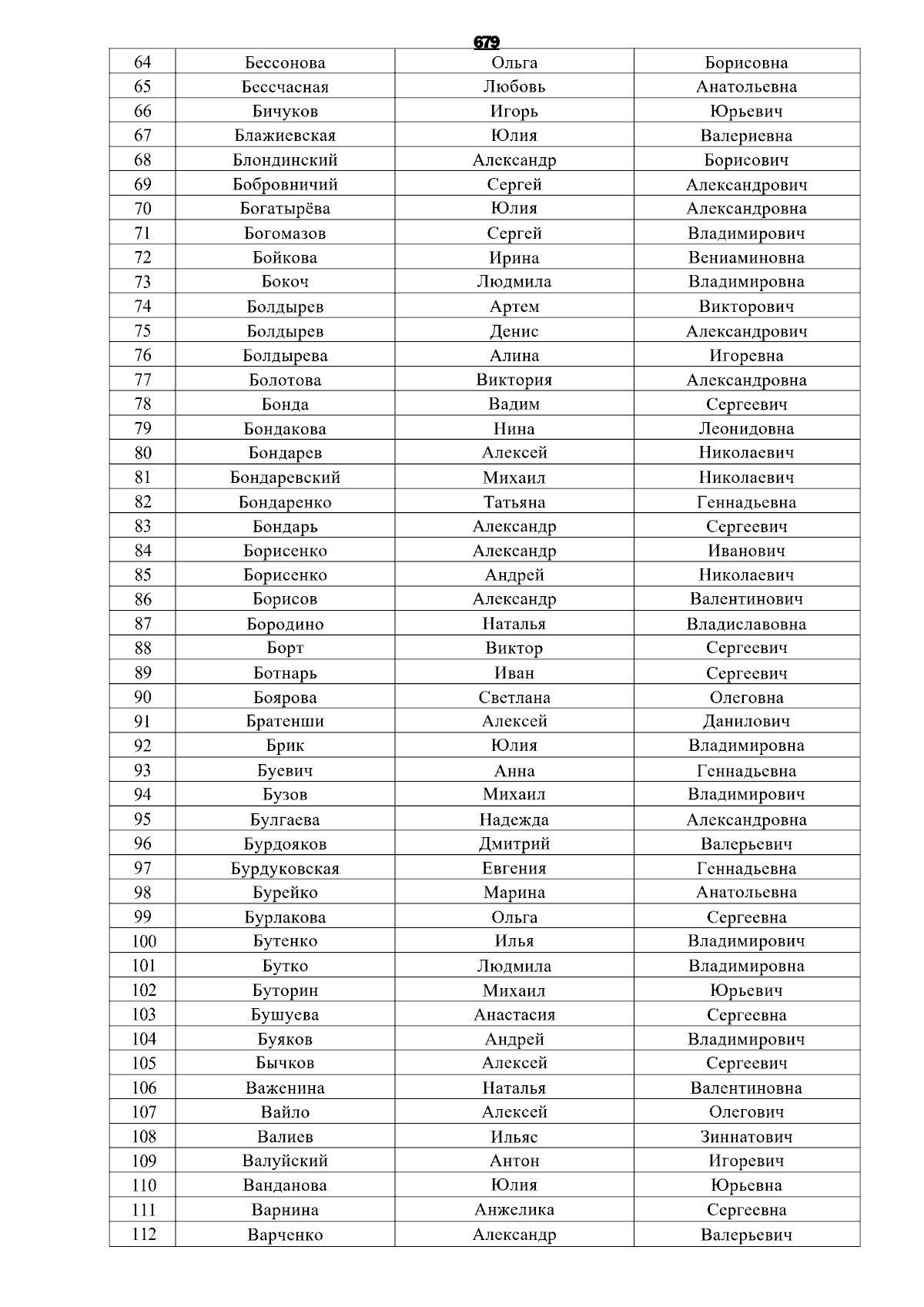 679

| 64 | Бессонова | Ольга | Борисовна |
|---|---|---|---|
| 65 | Бессчасная | Любовь | Анатольевна |
| 66 | Бичуков | Игорь | Юрьевич |
| 67 | Блажиевская | Юлия | Валериевна |
| 68 | Блондинский | Александр | Борисович |
| 69 | Бобровничий | Сергей | Александрович |
| 70 | Богатырёва | Юлия | Александровна |
| 71 | Богомазов | Сергей | Владимирович |
| 72 | Бойкова | Ирина | Вениаминовна |
| 73 | Бокоч | Людмила | Владимировна |
| 74 | Болдырев | Артем | Викторович |
| 75 | Болдырев | Денис | Александрович |
| 76 | Болдырева | Алина | Игоревна |
| 77 | Болотова | Виктория | Александровна |
| 78 | Бонда | Вадим | Сергеевич |
| 79 | Бондакова | Нина | Леонидовна |
| 80 | Бондарев | Алексей | Николаевич |
| 81 | Бондаревский | Михаил | Николаевич |
| 82 | Бондаренко | Татьяна | Геннадьевна |
| 83 | Бондарь | Александр | Сергеевич |
| 84 | Борисенко | Александр | Иванович |
| 85 | Борисенко | Андрей | Николаевич |
| 86 | Борисов | Александр | Валентинович |
| 87 | Бородино | Наталья | Владиславовна |
| 88 | Борт | Виктор | Сергеевич |
| 89 | Ботнарь | Иван | Сергеевич |
| 90 | Боярова | Светлана | Олеговна |
| 91 | Братенши | Алексей | Данилович |
| 92 | Брик | Юлия | Владимировна |
| 93 | Буевич | Анна | Геннадьевна |
| 94 | Бузов | Михаил | Владимирович |
| 95 | Булгаева | Надежда | Александровна |
| 96 | Бурдояков | Дмитрий | Валерьевич |
| 97 | Бурдуковская | Евгения | Геннадьевна |
| 98 | Бурейко | Марина | Анатольевна |
| 99 | Бурлакова | Ольга | Сергеевна |
| 100 | Бутенко | Илья | Владимирович |
| 101 | Бутко | Людмила | Владимировна |
| 102 | Буторин | Михаил | Юрьевич |
| 103 | Бушуева | Анастасия | Сергеевна |
| 104 | Буяков | Андрей | Владимирович |
| 105 | Бычков | Алексей | Сергеевич |
| 106 | Важенина | Наталья | Валентиновна |
| 107 | Вайло | Алексей | Олегович |
| 108 | Валиев | Ильяс | Зиннатович |
| 109 | Валуйский | Антон | Игоревич |
| 110 | Ванданова | Юлия | Юрьевна |
| 111 | Варнина | Анжелика | Сергеевна |
| 112 | Варченко | Александр | Валерьевич |